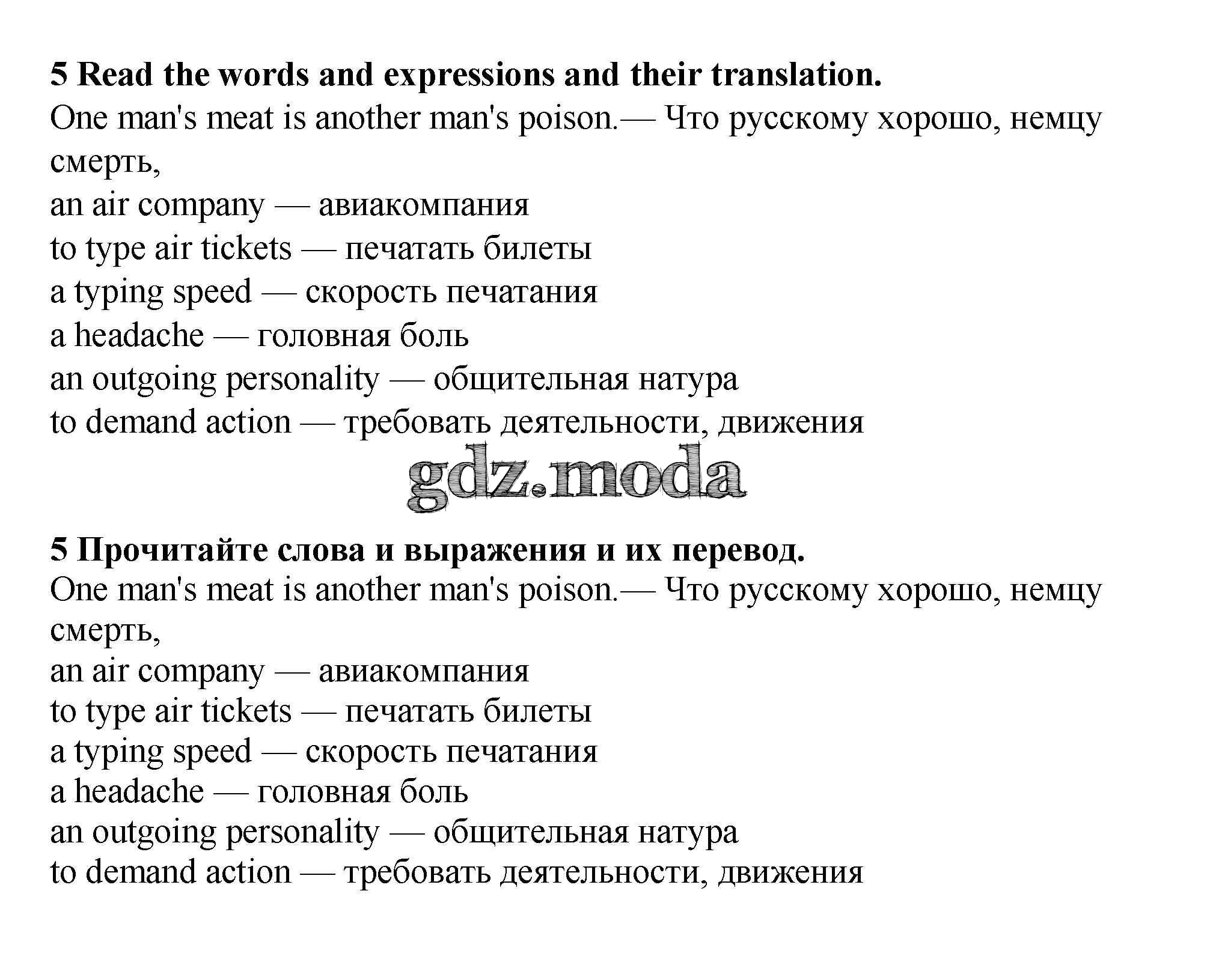 5 Read the words and expressions and their translation.

One man's meat is another man's poison.— Что русскому хорошо, немцу смерть,
an air company — авиакомпания
to type air tickets — печатать билеты
a typing speed — скорость печатания
a headache — головная боль
an outgoing personality — общительная натура
to demand action — требовать деятельности, движения

gdz.moda

5 Прочитайте слова и выражения и их перевод.

One man's meat is another man's poison.— Что русскому хорошо, немцу смерть,
an air company — авиакомпания
to type air tickets — печатать билеты
a typing speed — скорость печатания
a headache — головная боль
an outgoing personality — общительная натура
to demand action — требовать деятельности, движения